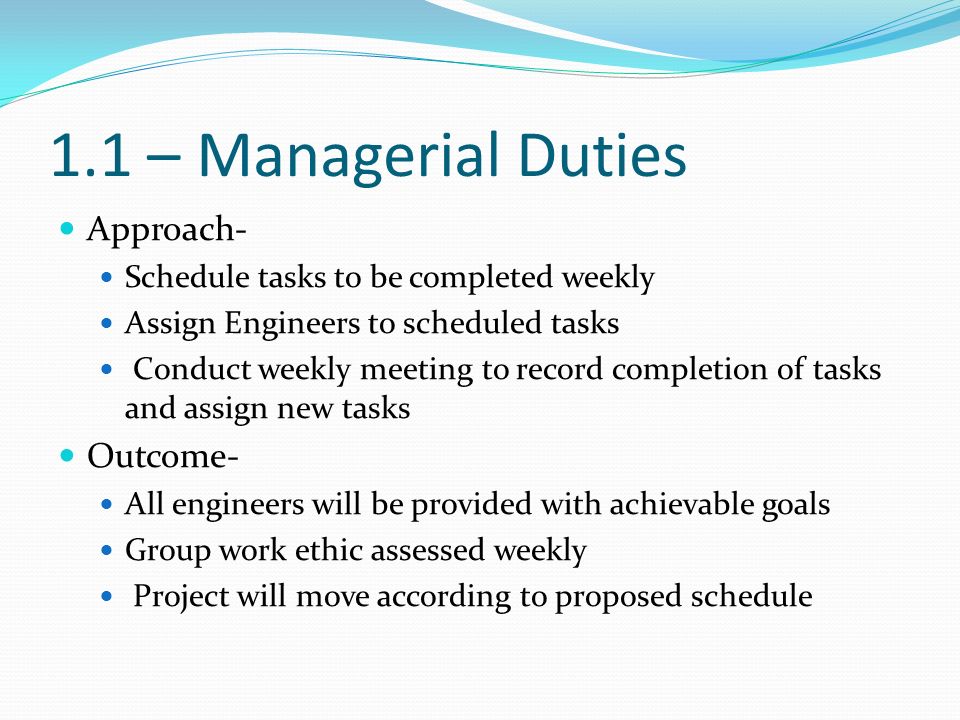 1.1 – Managerial Duties

Approach-

Schedule tasks to be completed weekly

Assign Engineers to scheduled tasks

Conduct weekly meeting to record completion of tasks and assign new tasks

Outcome-

All engineers will be provided with achievable goals

Group work ethic assessed weekly

Project will move according to proposed schedule